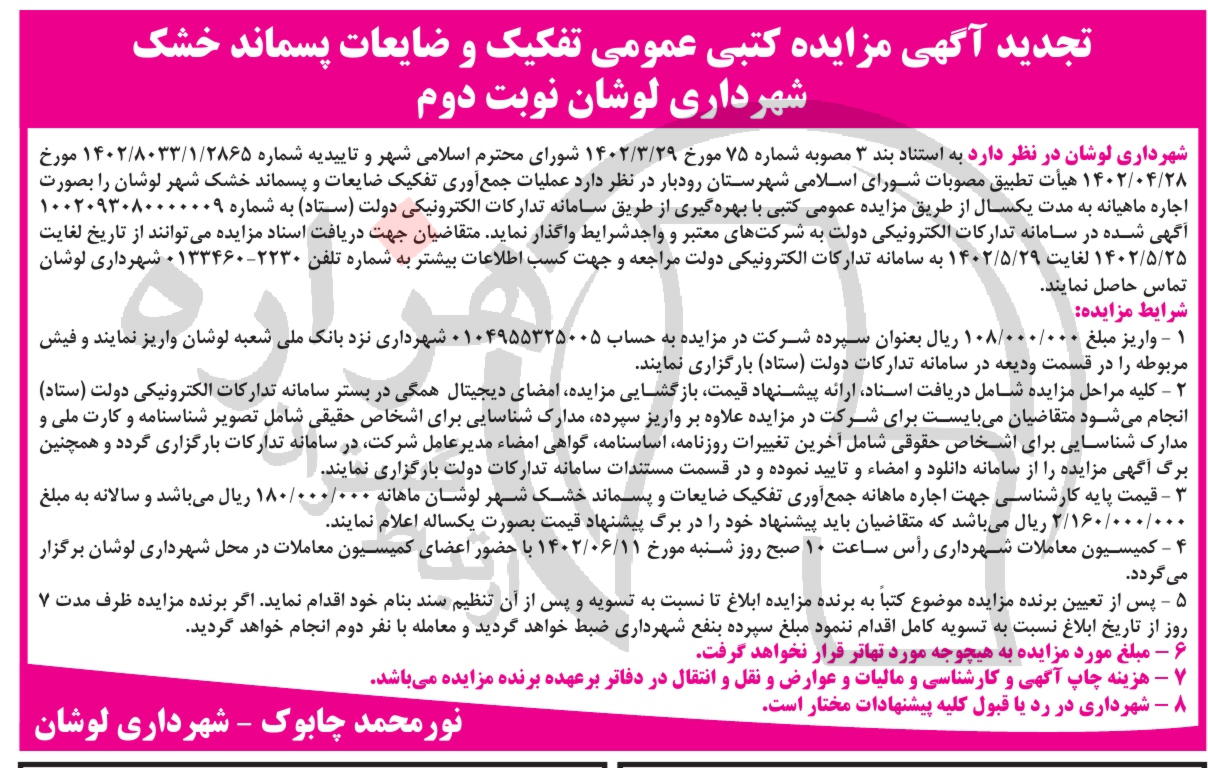 تجدید آگهی مزایده کتبی عمومی تفکیک و ضایعات پسماند خشک شهرداری لوشان نوبت دوم

شهرداری لوشان در نظر دارد به استناد بند ۳ مصوبه شماره ۷۵ مورخ ۱۴۰۲/۳/۲۹ شورای محترم اسلامی شهر و تاییدیه شماره ۱۴۰۲/۸۰۳۳/۱/۲۸۶۵ مورخ ۱۴۰۲/۰۴/۲۸ هیأت تطبیق مصوبات شورای اسلامی شهرستان رودبار در نظر دارد عملیات جمع‌آوری تفکیک ضایعات و پسماند خشک شهر لوشان را بصورت اجاره ماهیانه به مدت یکسال از طریق مزایده عمومی کتبی با بهره‌گیری از طریق سامانه تدارکات الکترونیکی دولت (ستاد) به شماره ۱۰۰۲۰۹۳۰۸۰۰۰۰۰۰۹ آگهی شده در سامانه تدارکات الکترونیکی دولت به شرکت‌های معتبر و واجدشرایط واگذار نماید. متقاضیان جهت دریافت اسناد مزایده می‌توانند از تاریخ لغایت ۱۴۰۲/۵/۲۵ لغایت ۱۴۰۲/۵/۲۹ به سامانه تدارکات الکترونیکی دولت مراجعه و جهت کسب اطلاعات بیشتر به شماره تلفن ۲۲۳۰-۰۱۳۳۴۶۰ شهرداری لوشان تماس حاصل نمایند.

شرایط مزایده:
۱ - واریز مبلغ ۱۰۸/۰۰۰/۰۰۰ ریال بعنوان سپرده شرکت در مزایده به حساب ۰۱۰۴۹۵۵۳۲۵۰۰۵ شهرداری نزد بانک ملی شعبه لوشان واریز نمایند و فیش مربوطه را در قسمت ودیعه در سامانه تدارکات دولت (ستاد) بارگزاری نمایند.
۲ - کلیه مراحل مزایده شامل دریافت اسناد، ارائه پیشنهاد قیمت، بازگشایی مزایده، امضای دیجیتال همگی در بستر سامانه تدارکات الکترونیکی دولت (ستاد) انجام می‌شود متقاضیان می‌بایست برای شرکت در مزایده علاوه بر واریز سپرده، مدارک شناسایی برای اشخاص حقیقی شامل تصویر شناسنامه و کارت ملی و مدارک شناسایی برای اشخاص حقوقی شامل آخرین تغییرات روزنامه، اساسنامه، گواهی امضاء مدیرعامل شرکت، در سامانه تدارکات بارگزاری گردد و همچنین برگ آگهی مزایده را از سامانه دانلود و امضاء و تایید نموده و در قسمت مستندات سامانه تدارکات دولت بارگزاری نمایند.
۳ - قیمت پایه کارشناسی جهت اجاره ماهانه جمع‌آوری تفکیک ضایعات و پسماند خشک شهر لوشان ماهانه ۱۸۰/۰۰۰/۰۰۰ ریال می‌باشد و سالانه به مبلغ ۲/۱۶۰/۰۰۰/۰۰۰ ریال می‌باشد که متقاضیان باید پیشنهاد خود را در برگ پیشنهاد قیمت بصورت یکساله اعلام نمایند.
۴ - کمیسیون معاملات شهرداری رأس ساعت ۱۰ صبح روز شنبه مورخ ۱۴۰۲/۰۶/۱۱ با حضور اعضای کمیسیون معاملات در محل شهرداری لوشان برگزار می‌گردد.
۵ - پس از تعیین برنده مزایده موضوع کتباً به برنده مزایده ابلاغ تا نسبت به تسویه و پس از آن تنظیم سند بنام خود اقدام نماید. اگر برنده مزایده ظرف مدت ۷ روز از تاریخ ابلاغ نسبت به تسویه کامل اقدام ننمود مبلغ سپرده بنفع شهرداری ضبط خواهد گردید و معامله با نفر دوم انجام خواهد گردید.
۶ - مبلغ مورد مزایده به هیچوجه مورد تهاتر قرار نخواهد گرفت.
۷ - هزینه چاپ آگهی و کارشناسی و مالیات و عوارض و نقل و انتقال در دفاتر برعهده برنده مزایده می‌باشد.
۸ - شهرداری در رد یا قبول کلیه پیشنهادات مختار است.

نورمحمد چابوک - شهرداری لوشان